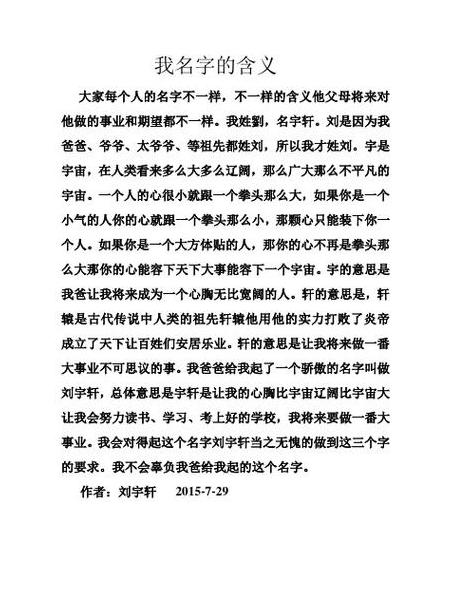 我名字的含义

大家每个人的名字不一样，不一样的含义他父母将来对他做的事业和期望都不一样。我姓劉，名宇轩。刘是因为我爸爸、爷爷、太爷爷、等祖先都姓刘，所以我才姓刘。宇是宇宙，在人类看来多么大多么辽阔，那么广大那么不平凡的宇宙。一个人的心很小就跟一个拳头那么大，如果你是一个小气的人你的心就跟一个拳头那么小，那颗心只能装下你一个人。如果你是一个大方体贴的人，那你的心不再是拳头那么大那你的心能容下天下大事能容下一个宇宙。宇的意思是我爸让我将来成为一个心胸无比宽阔的人。轩的意思是，轩辕是古代传说中人类的祖先轩辕他用他的实力打败了炎帝成立了天下让百姓们安居乐业。轩的意思是让我将来做一番大事业不可思议的事。我爸爸给我起了一个骄傲的名字叫做刘宇轩，总体意思是宇轩是让我的心胸比宇宙辽阔比宇宙大让我会努力读书、学习、考上好的学校，我将来要做一番大事业。我会对得起这个名字刘宇轩当之无愧的做到这三个字的要求。我不会辜负我爸给我起的这个名字。

作者：刘宇轩　2015-7-29